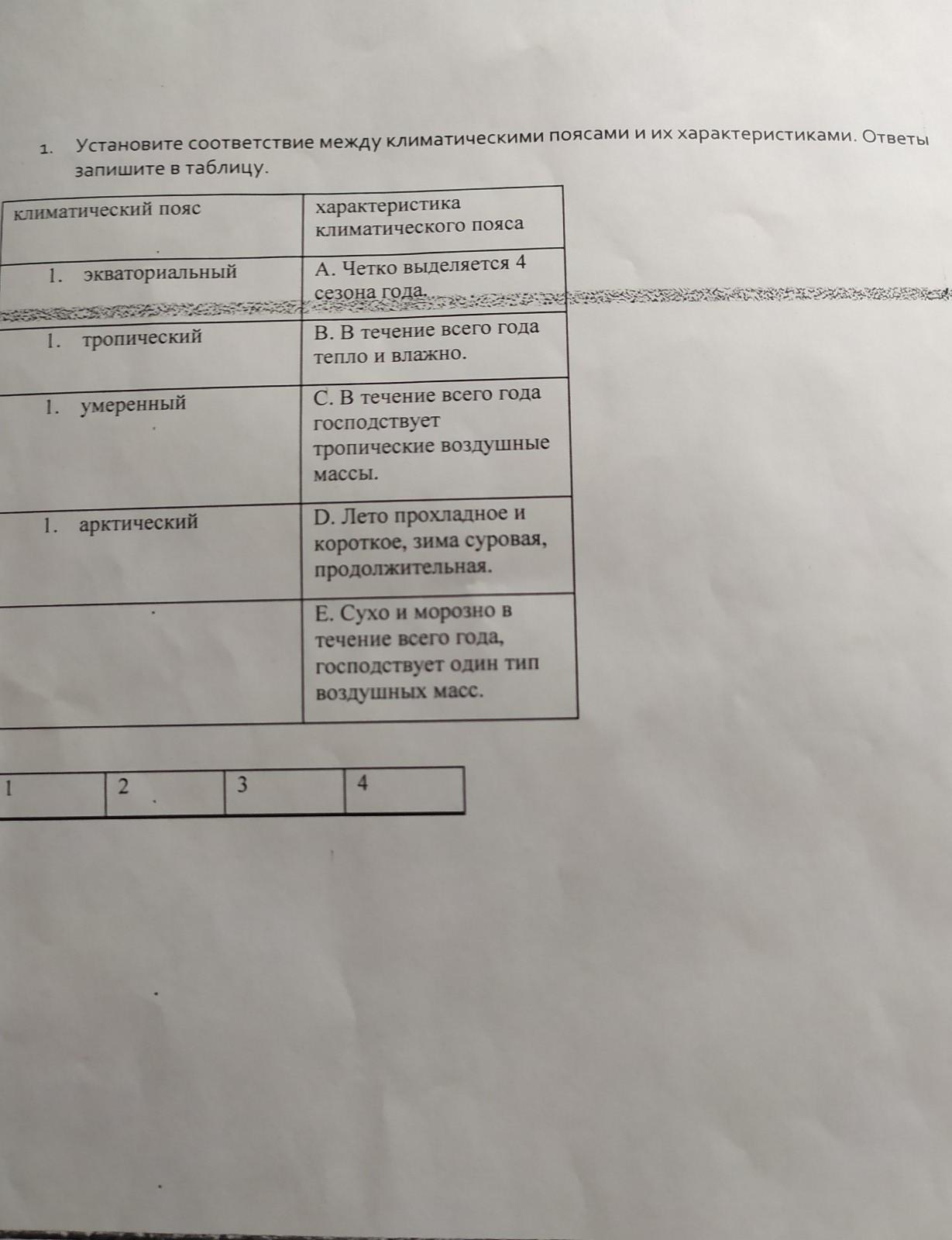 1. Установите соответствие между климатическими поясами и их характеристиками. Ответы запишите в таблицу.

| климатический пояс | характеристика климатического пояса |
|---|---|
| 1. экваториальный | A. Четко выделяется 4 сезона года. |
| 1. тропический | B. В течение всего года тепло и влажно. |
| 1. умеренный | C. В течение всего года господствует тропические воздушные массы. |
| 1. арктический | D. Лето прохладное и короткое, зима суровая, продолжительная. |
| | E. Сухо и морозно в течение всего года, господствует один тип воздушных масс. |

| 1 | 2 | 3 | 4 |
|---|---|---|---|